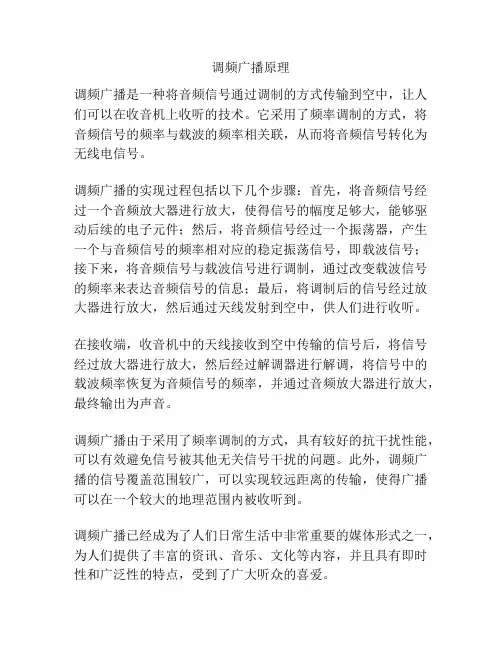 调频广播原理

调频广播是一种将音频信号通过调制的方式传输到空中，让人们可以在收音机上收听的技术。它采用了频率调制的方式，将音频信号的频率与载波的频率相关联，从而将音频信号转化为无线电信号。

调频广播的实现过程包括以下几个步骤：首先，将音频信号经过一个音频放大器进行放大，使得信号的幅度足够大，能够驱动后续的电子元件；然后，将音频信号经过一个振荡器，产生一个与音频信号的频率相对应的稳定振荡信号，即载波信号；接下来，将音频信号与载波信号进行调制，通过改变载波信号的频率来表达音频信号的信息；最后，将调制后的信号经过放大器进行放大，然后通过天线发射到空中，供人们进行收听。

在接收端，收音机中的天线接收到空中传输的信号后，将信号经过放大器进行放大，然后经过解调器进行解调，将信号中的载波频率恢复为音频信号的频率，并通过音频放大器进行放大，最终输出为声音。

调频广播由于采用了频率调制的方式，具有较好的抗干扰性能，可以有效避免信号被其他无关信号干扰的问题。此外，调频广播的信号覆盖范围较广，可以实现较远距离的传输，使得广播可以在一个较大的地理范围内被收听到。

调频广播已经成为了人们日常生活中非常重要的媒体形式之一，为人们提供了丰富的资讯、音乐、文化等内容，并且具有即时性和广泛性的特点，受到了广大听众的喜爱。